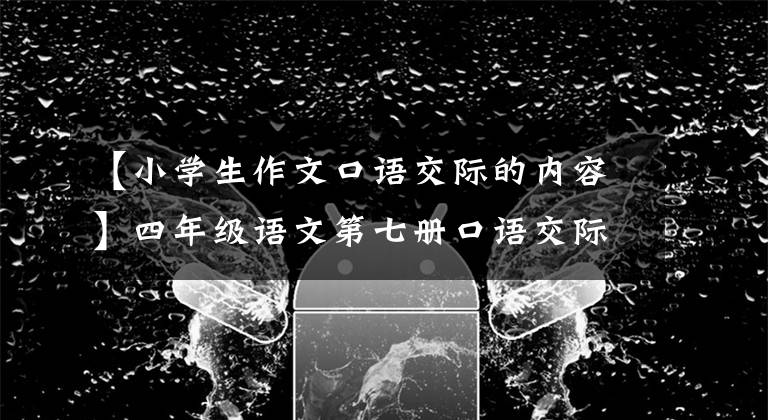 【小学生作文口语交际的内容】四年级语文第七册口语交际